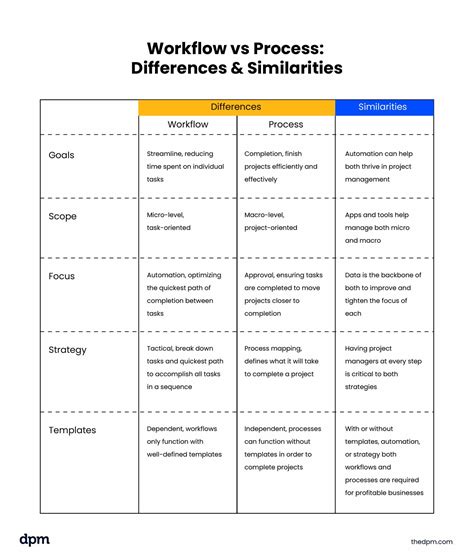 Workflow vs Process:
Differences & Similarities

| | Differences | | Similarities |
|---|---|---|---|
| | Workflow | Process | |
| Goals | Streamline, reducing time spent on individual tasks | Completion, finish projects efficiently and effectively | Automation can help both thrive in project management |
| Scope | Micro-level, task-oriented | Macro-level, project-oriented | Apps and tools help manage both micro and macro |
| Focus | Automation, optimizing the quickest path of completion between tasks | Approval, ensuring tasks are completed to move projects closer to completion | Data is the backbone of both to improve and tighten the focus of each |
| Strategy | Tactical, break down tasks and quickest path to accomplish all tasks in a sequence | Process mapping, defines what it will take to complete a project | Having project managers at every step is critical to both strategies |
| Templates | Dependent, workflows only function with well-defined templates | Independent, processes can function without templates in order to complete projects | With or without templates, automation, or strategy both workflows and processes are required for profitable businesses |

dpm

thedpm.com